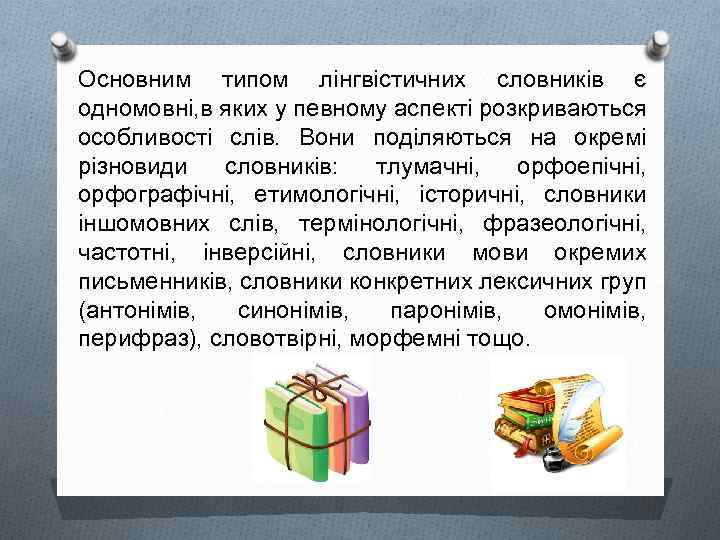 Основним типом лінгвістичних словників є одномовні,в яких у певному аспекті розкриваються особливості слів. Вони поділяються на окремі різновиди словників: тлумачні, орфоепічні, орфографічні, етимологічні, історичні, словники іншомовних слів, термінологічні, фразеологічні, частотні, інверсійні, словники мови окремих письменників, словники конкретних лексичних груп (антонімів, синонімів, паронімів, омонімів, перифраз), словотвірні, морфемні тощо.